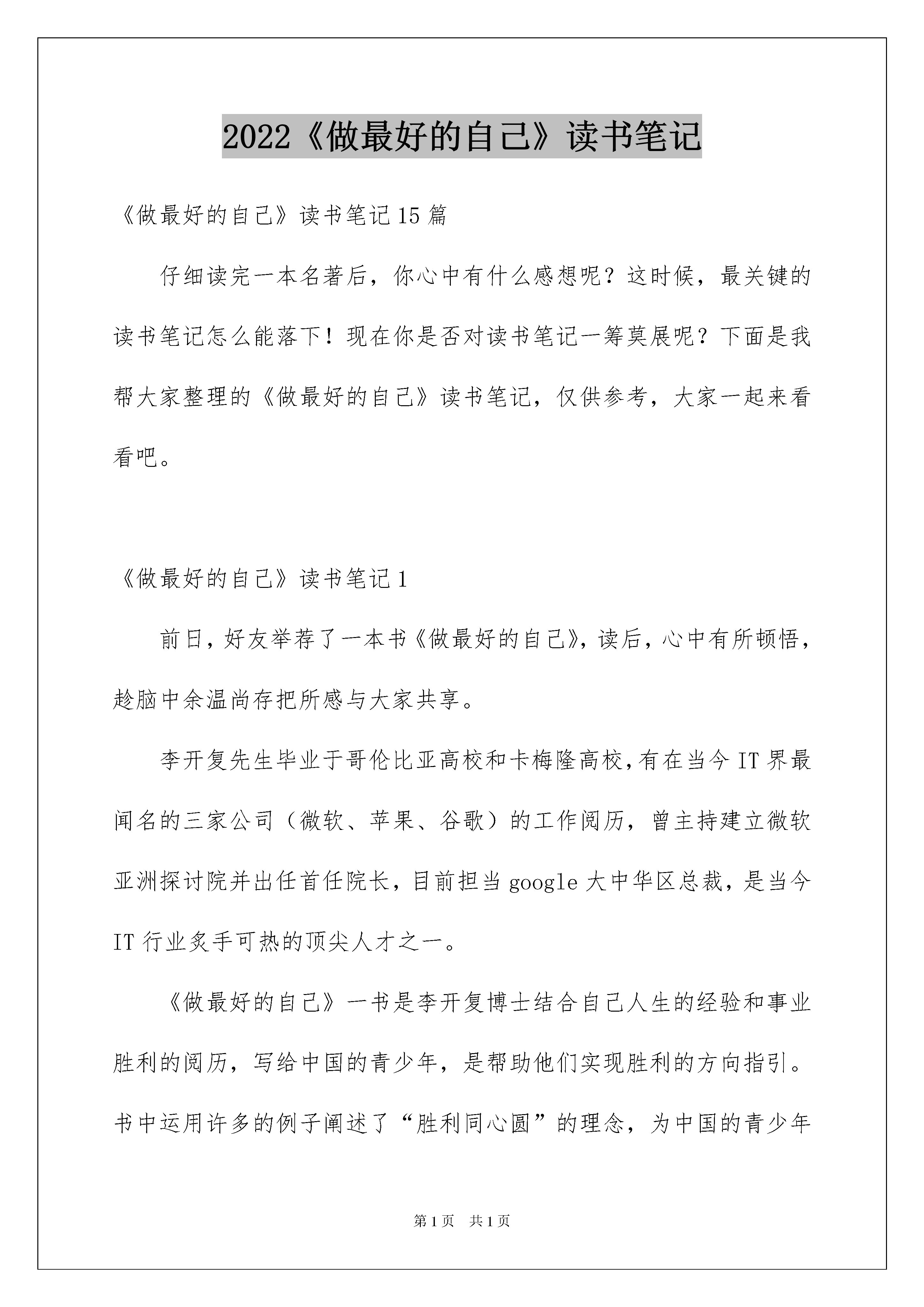 2022《做最好的自己》读书笔记

《做最好的自己》读书笔记15篇

仔细读完一本名著后，你心中有什么感想呢？这时候，最关键的读书笔记怎么能落下！现在你是否对读书笔记一筹莫展呢？下面是我帮大家整理的《做最好的自己》读书笔记，仅供参考，大家一起来看看吧。

《做最好的自己》读书笔记1

前日，好友举荐了一本书《做最好的自己》，读后，心中有所顿悟，趁脑中余温尚存把所感与大家共享。

李开复先生毕业于哥伦比亚高校和卡梅隆高校，有在当今IT界最闻名的三家公司（微软、苹果、谷歌）的工作阅历，曾主持建立微软亚洲探讨院并出任首任院长，目前担当google大中华区总裁，是当今IT行业炙手可热的顶尖人才之一。

《做最好的自己》一书是李开复博士结合自己人生的经验和事业胜利的阅历，写给中国的青少年，是帮助他们实现胜利的方向指引。书中运用许多的例子阐述了“胜利同心圆”的理念，为中国的青少年

第1页　共1页